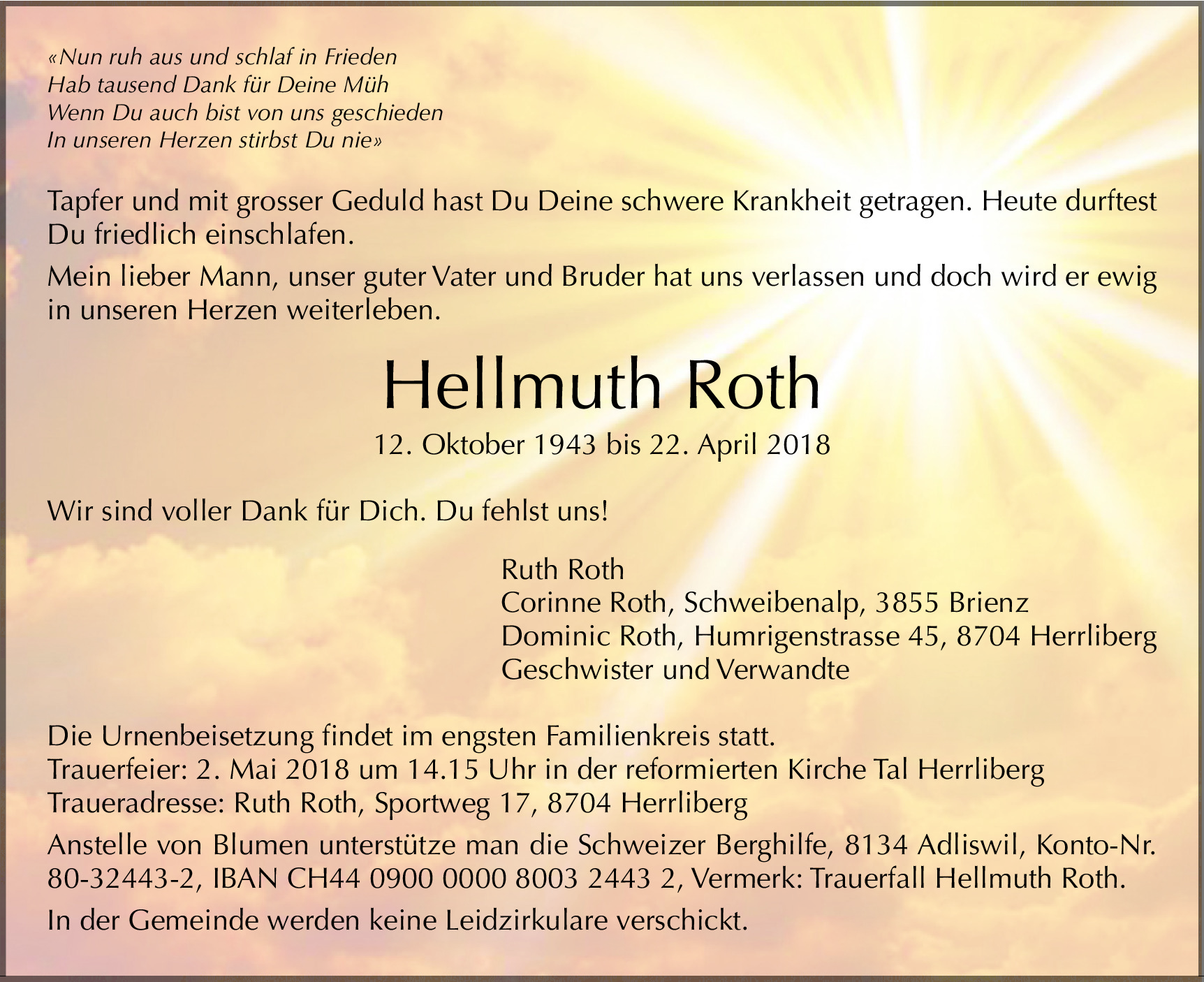 «Nun ruh aus und schlaf in Frieden
Hab tausend Dank für Deine Müh
Wenn Du auch bist von uns geschieden
In unseren Herzen stirbst Du nie»

Tapfer und mit grosser Geduld hast Du Deine schwere Krankheit getragen. Heute durftest Du friedlich einschlafen.

Mein lieber Mann, unser guter Vater und Bruder hat uns verlassen und doch wird er ewig in unseren Herzen weiterleben.

Hellmuth Roth

12. Oktober 1943 bis 22. April 2018

Wir sind voller Dank für Dich. Du fehlst uns!

Ruth Roth
Corinne Roth, Schweibenalp, 3855 Brienz
Dominic Roth, Humrigenstrasse 45, 8704 Herrliberg
Geschwister und Verwandte

Die Urnenbeisetzung findet im engsten Familienkreis statt.
Trauerfeier: 2. Mai 2018 um 14.15 Uhr in der reformierten Kirche Tal Herrliberg
Traueradresse: Ruth Roth, Sportweg 17, 8704 Herrliberg

Anstelle von Blumen unterstütze man die Schweizer Berghilfe, 8134 Adliswil, Konto-Nr. 80-32443-2, IBAN CH44 0900 0000 8003 2443 2, Vermerk: Trauerfall Hellmuth Roth.

In der Gemeinde werden keine Leidzirkulare verschickt.